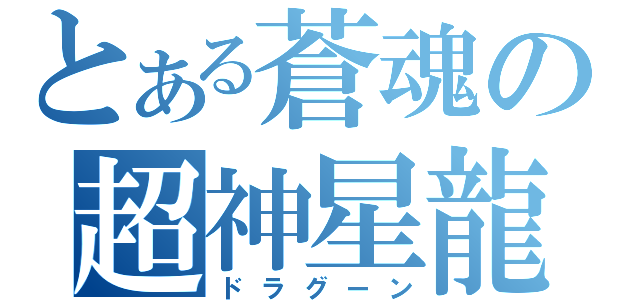 とある蒼魂の
超神星龍
ドラグーン